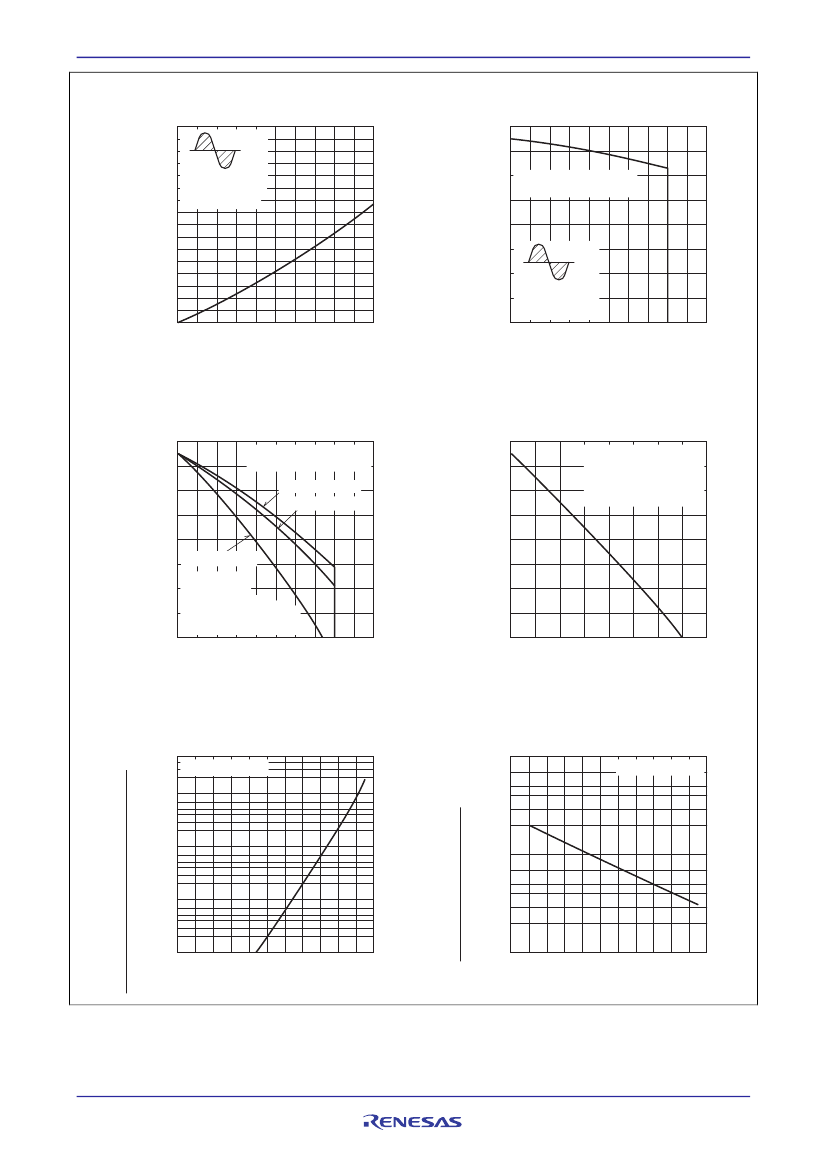 RENESAS